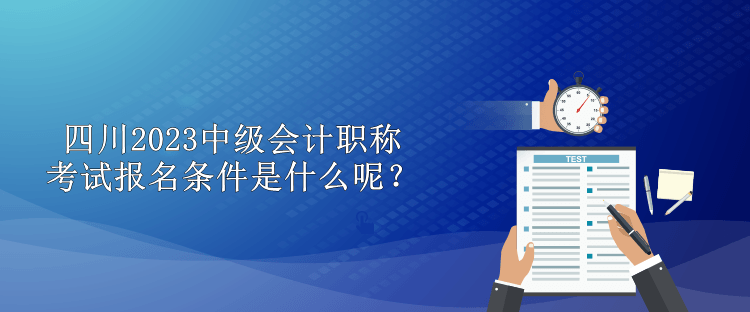 四川2023中级会计职称考试报名条件是什么呢？

TEST